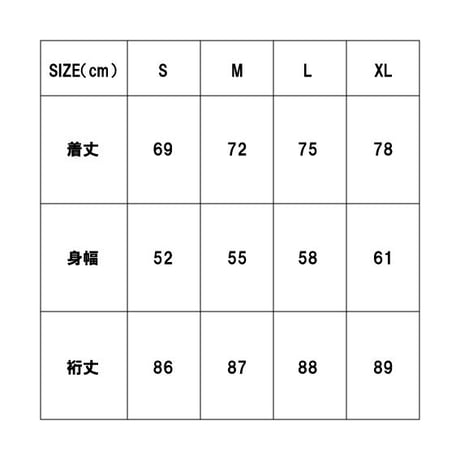 | SIZE(cm) | S | M | L | XL |
|---|---|---|---|---|
| 着丈 | 69 | 72 | 75 | 78 |
| 身幅 | 52 | 55 | 58 | 61 |
| 裄丈 | 86 | 87 | 88 | 89 |